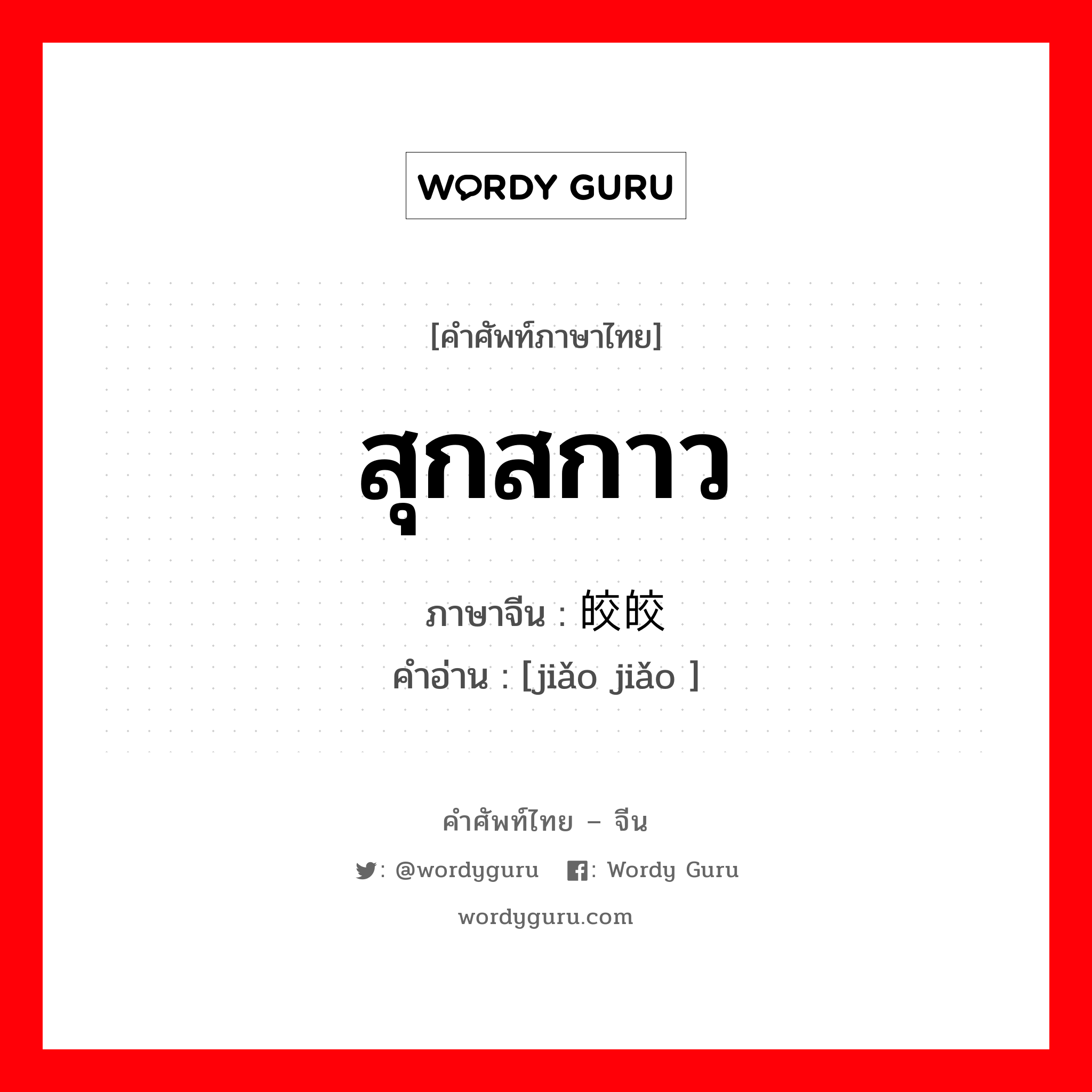 WORDY GURU

[คำศัพท์ภาษาไทย]

สุกสกาว

ภาษาจีน : 皎皎

คำอ่าน : [jiǎo jiǎo ]

คำศัพท์ไทย – จีน

: @wordyguru : Wordy Guru

wordyguru.com